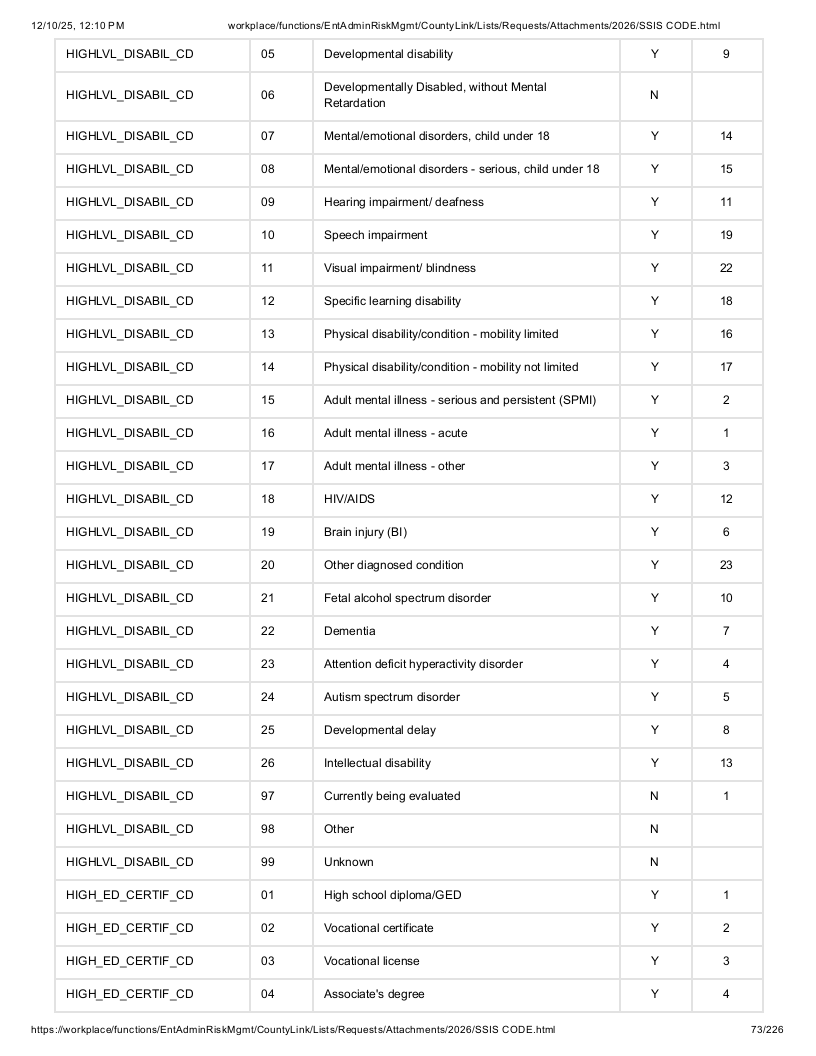 12/10/25, 12:10 PM workplace/functions/EntAdminRiskMgmt/CountyLink/Lists/Requests/Attachments/2026/SSIS CODE.html

| HIGHLVL_DISABIL_CD | 05 | Developmental disability | Y | 9 |
|---|---|---|---|---|
| HIGHLVL_DISABIL_CD | 06 | Developmentally Disabled, without Mental Retardation | N | |
| HIGHLVL_DISABIL_CD | 07 | Mental/emotional disorders, child under 18 | Y | 14 |
| HIGHLVL_DISABIL_CD | 08 | Mental/emotional disorders - serious, child under 18 | Y | 15 |
| HIGHLVL_DISABIL_CD | 09 | Hearing impairment/ deafness | Y | 11 |
| HIGHLVL_DISABIL_CD | 10 | Speech impairment | Y | 19 |
| HIGHLVL_DISABIL_CD | 11 | Visual impairment/ blindness | Y | 22 |
| HIGHLVL_DISABIL_CD | 12 | Specific learning disability | Y | 18 |
| HIGHLVL_DISABIL_CD | 13 | Physical disability/condition - mobility limited | Y | 16 |
| HIGHLVL_DISABIL_CD | 14 | Physical disability/condition - mobility not limited | Y | 17 |
| HIGHLVL_DISABIL_CD | 15 | Adult mental illness - serious and persistent (SPMI) | Y | 2 |
| HIGHLVL_DISABIL_CD | 16 | Adult mental illness - acute | Y | 1 |
| HIGHLVL_DISABIL_CD | 17 | Adult mental illness - other | Y | 3 |
| HIGHLVL_DISABIL_CD | 18 | HIV/AIDS | Y | 12 |
| HIGHLVL_DISABIL_CD | 19 | Brain injury (BI) | Y | 6 |
| HIGHLVL_DISABIL_CD | 20 | Other diagnosed condition | Y | 23 |
| HIGHLVL_DISABIL_CD | 21 | Fetal alcohol spectrum disorder | Y | 10 |
| HIGHLVL_DISABIL_CD | 22 | Dementia | Y | 7 |
| HIGHLVL_DISABIL_CD | 23 | Attention deficit hyperactivity disorder | Y | 4 |
| HIGHLVL_DISABIL_CD | 24 | Autism spectrum disorder | Y | 5 |
| HIGHLVL_DISABIL_CD | 25 | Developmental delay | Y | 8 |
| HIGHLVL_DISABIL_CD | 26 | Intellectual disability | Y | 13 |
| HIGHLVL_DISABIL_CD | 97 | Currently being evaluated | N | 1 |
| HIGHLVL_DISABIL_CD | 98 | Other | N | |
| HIGHLVL_DISABIL_CD | 99 | Unknown | N | |
| HIGH_ED_CERTIF_CD | 01 | High school diploma/GED | Y | 1 |
| HIGH_ED_CERTIF_CD | 02 | Vocational certificate | Y | 2 |
| HIGH_ED_CERTIF_CD | 03 | Vocational license | Y | 3 |
| HIGH_ED_CERTIF_CD | 04 | Associate's degree | Y | 4 |

https://workplace/functions/EntAdminRiskMgmt/CountyLink/Lists/Requests/Attachments/2026/SSIS CODE.html 73/226